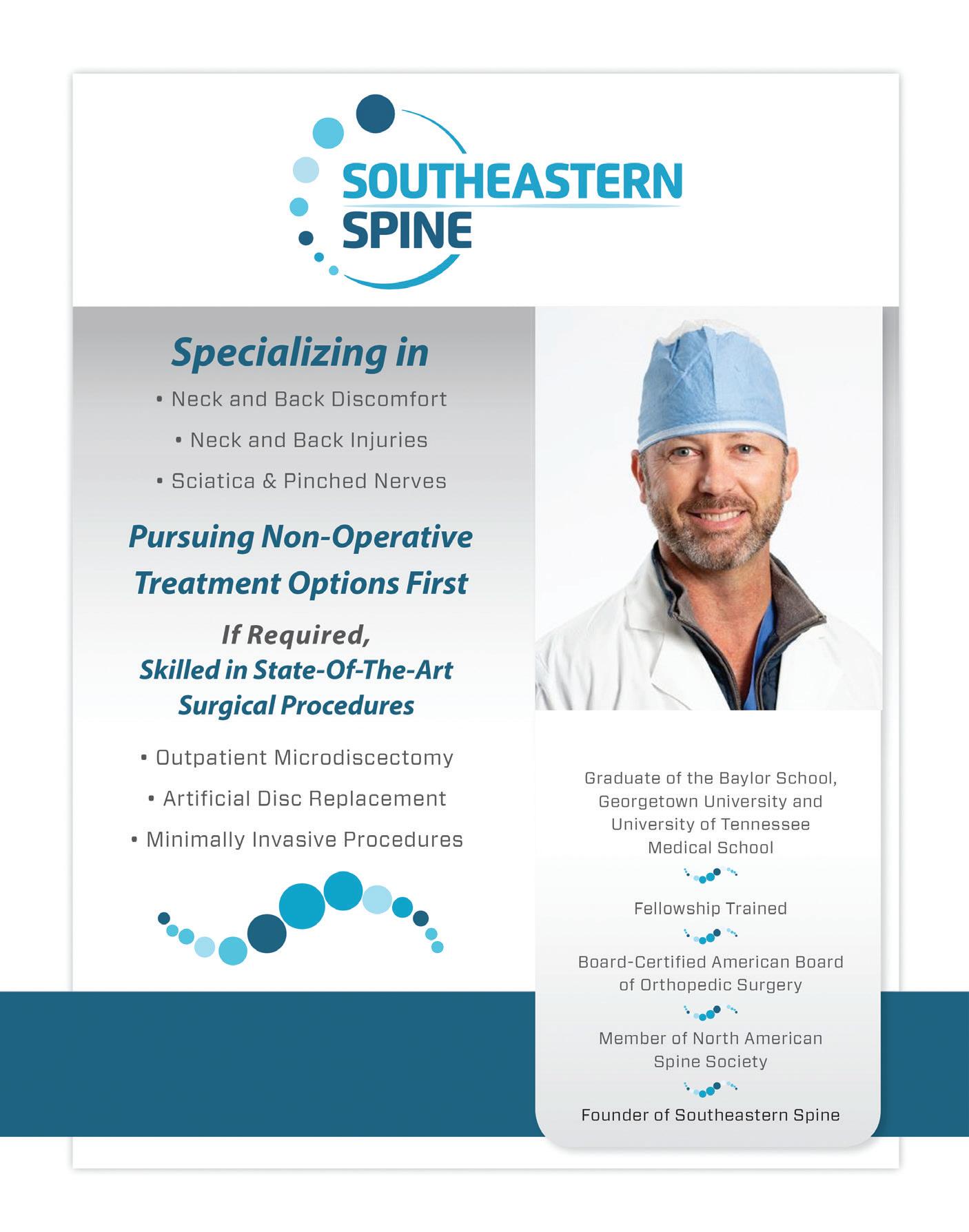 SOUTHEASTERN SPINE

Specializing in

• Neck and Back Discomfort

• Neck and Back Injuries

• Sciatica & Pinched Nerves

Pursuing Non-Operative Treatment Options First

If Required, Skilled in State-Of-The-Art Surgical Procedures

• Outpatient Microdiscectomy

• Artificial Disc Replacement

• Minimally Invasive Procedures

Graduate of the Baylor School, Georgetown University and University of Tennessee Medical School

Fellowship Trained

Board-Certified American Board of Orthopedic Surgery

Member of North American Spine Society

Founder of Southeastern Spine